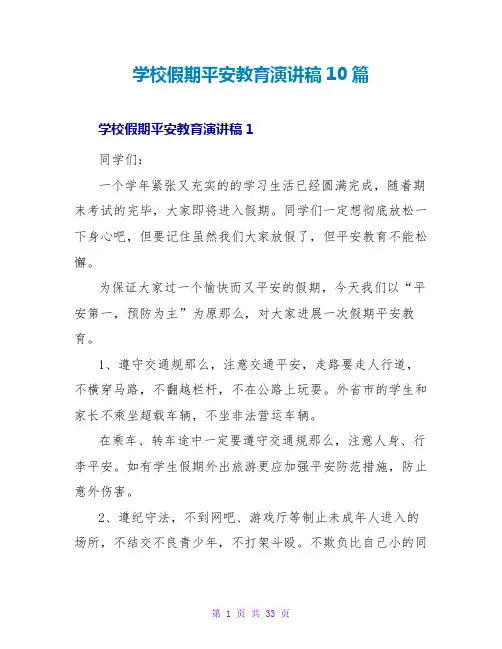 学校假期平安教育演讲稿10篇

学校假期平安教育演讲稿1

同学们：

一个学年紧张又充实的的学习生活已经圆满完成，随着期末考试的完毕，大家即将进入假期。同学们一定想彻底放松一下身心吧，但要记住虽然我们大家放假了，但平安教育不能松懈。

为保证大家过一个愉快而又平安的假期，今天我们以“平安第一，预防为主”为原那么，对大家进展一次假期平安教育。

1、遵守交通规那么，注意交通平安，走路要走人行道，不横穿马路，不翻越栏杆，不在公路上玩耍。外省市的学生和家长不乘坐超载车辆，不坐非法营运车辆。

在乘车、转车途中一定要遵守交通规那么，注意人身、行李平安。如有学生假期外出旅游更应加强平安防范措施，防止意外伤害。

2、遵纪守法，不到网吧、游戏厅等制止未成年人进入的场所，不结交不良青少年，不打架斗殴。不欺负比自己小的同

第 1 页 共 33 页